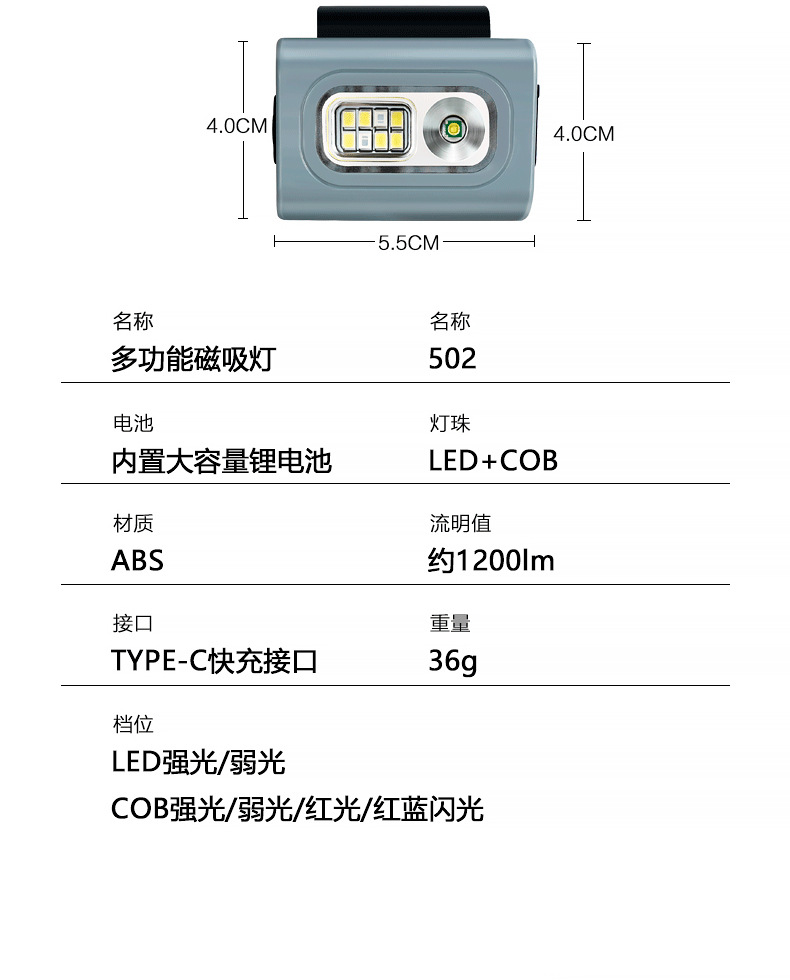 4.0CM

4.0CM

5.5CM

名称
多功能磁吸灯

名称
502

电池
内置大容量锂电池

灯珠
LED+COB

材质
ABS

流明值
约1200lm

接口
TYPE-C快充接口

重量
36g

档位
LED强光/弱光
COB强光/弱光/红光/红蓝闪光